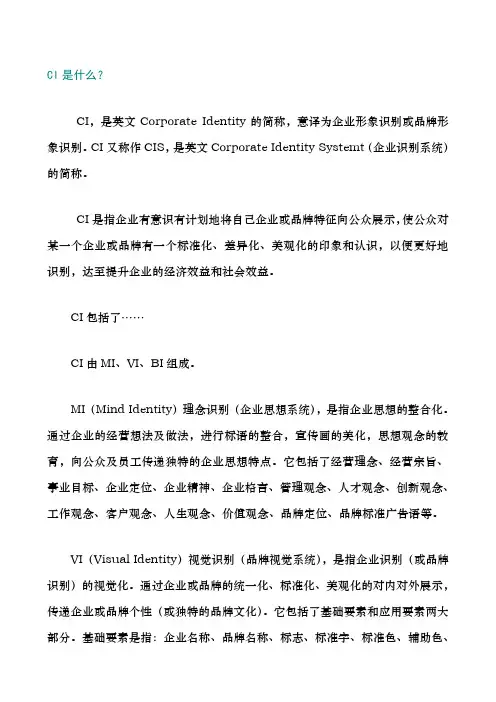 CI 是什么？

CI，是英文 Corporate Identity 的简称，意译为企业形象识别或品牌形象识别。CI 又称作 CIS，是英文 Corporate Identity Systemt（企业识别系统）的简称。

CI 是指企业有意识有计划地将自己企业或品牌特征向公众展示，使公众对某一个企业或品牌有一个标准化、差异化、美观化的印象和认识，以便更好地识别，达至提升企业的经济效益和社会效益。

CI 包括了……

CI 由 MI、VI、BI 组成。

MI（Mind Identity）理念识别（企业思想系统），是指企业思想的整合化。通过企业的经营想法及做法，进行标语的整合，宣传画的美化，思想观念的教育，向公众及员工传递独特的企业思想特点。它包括了经营理念、经营宗旨、事业目标、企业定位、企业精神、企业格言、管理观念、人才观念、创新观念、工作观念、客户观念、人生观念、价值观念、品牌定位、品牌标准广告语等。

VI（Visual Identity）视觉识别（品牌视觉系统），是指企业识别（或品牌识别）的视觉化。通过企业或品牌的统一化、标准化、美观化的对内对外展示，传递企业或品牌个性（或独特的品牌文化）。它包括了基础要素和应用要素两大部分。基础要素是指：企业名称、品牌名称、标志、标准字、标准色、辅助色、